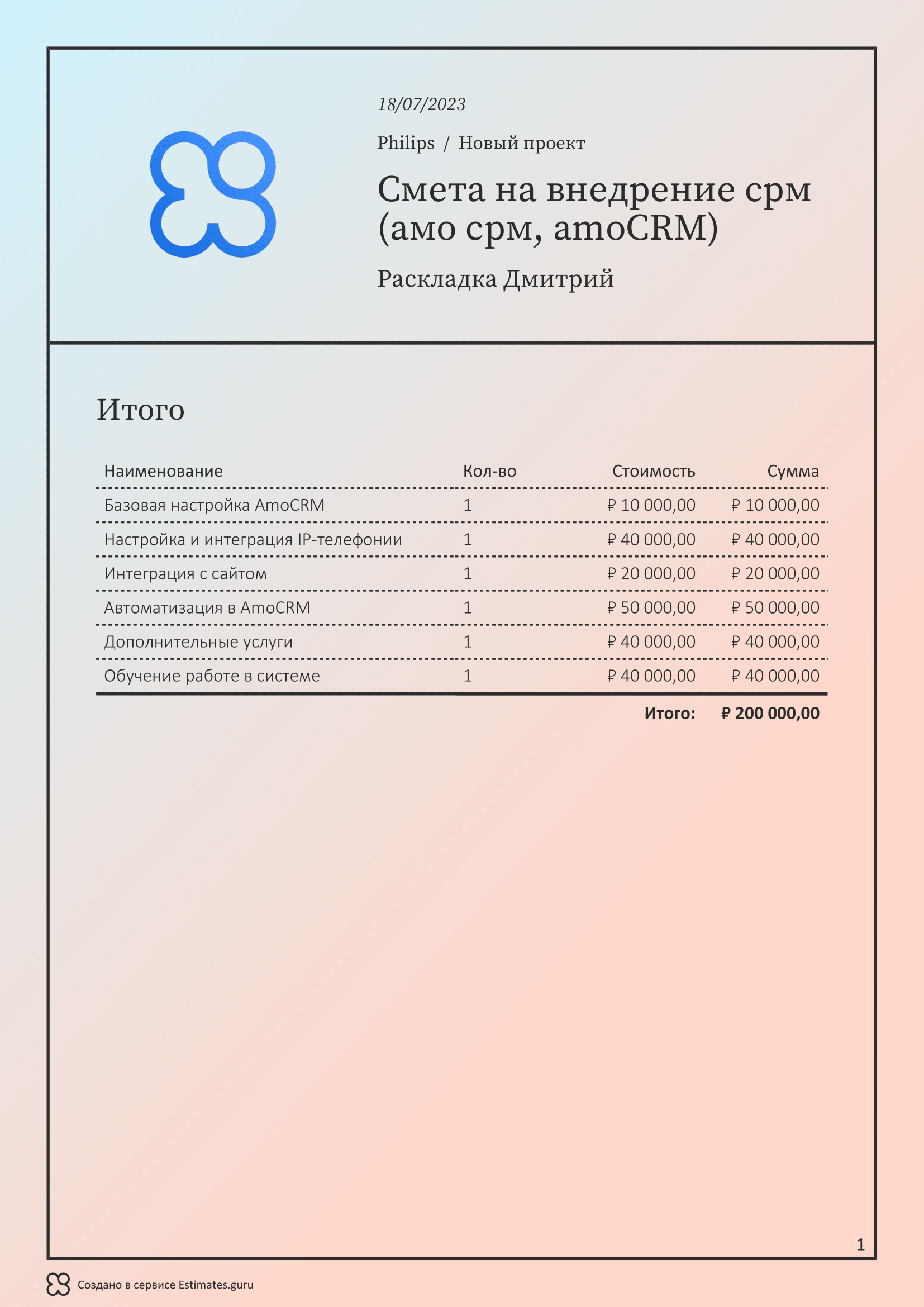 18/07/2023

Philips / Новый проект

Смета на внедрение срм (амо срм, amoCRM)

Раскладка Дмитрий

Итого

| Наименование | Кол-во | Стоимость | Сумма |
|---|---|---|---|
| Базовая настройка AmoCRM | 1 | ₽ 10 000,00 | ₽ 10 000,00 |
| Настройка и интеграция IP-телефонии | 1 | ₽ 40 000,00 | ₽ 40 000,00 |
| Интеграция с сайтом | 1 | ₽ 20 000,00 | ₽ 20 000,00 |
| Автоматизация в AmoCRM | 1 | ₽ 50 000,00 | ₽ 50 000,00 |
| Дополнительные услуги | 1 | ₽ 40 000,00 | ₽ 40 000,00 |
| Обучение работе в системе | 1 | ₽ 40 000,00 | ₽ 40 000,00 |
| | | Итого: | ₽ 200 000,00 |

1

Создано в сервисе Estimates.guru